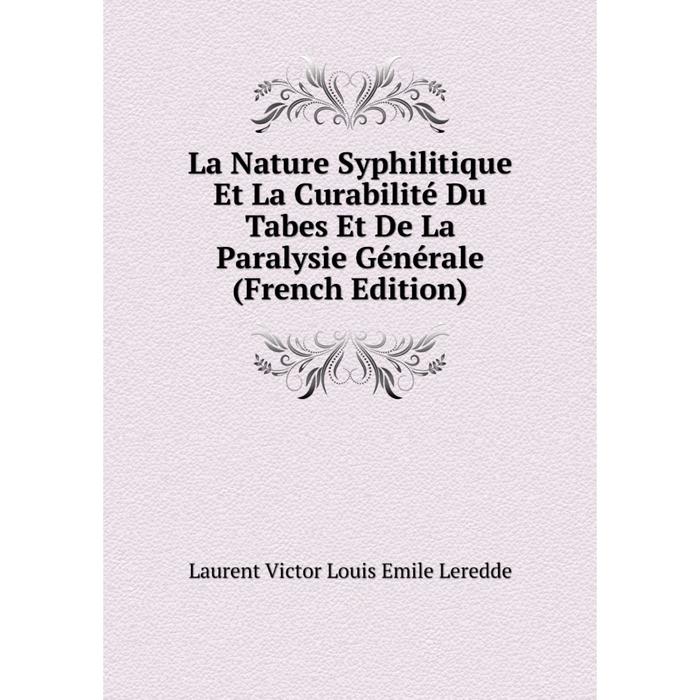 La Nature Syphilitique Et La Curabilité Du Tabes Et De La Paralysie Générale (French Edition)

Laurent Victor Louis Emile Leredde